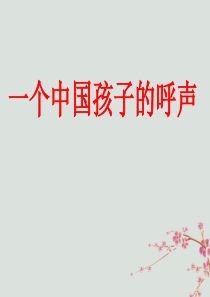 一个中国孩子的呼声